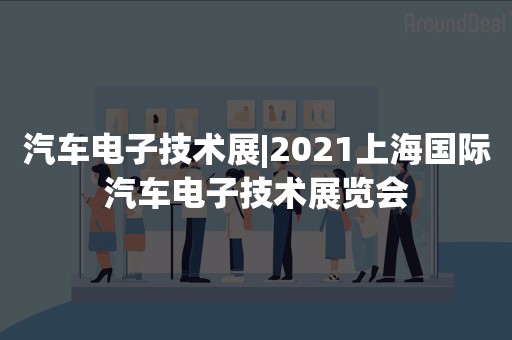 AroundDeal

汽车电子技术展|2021上海国际汽车电子技术展览会